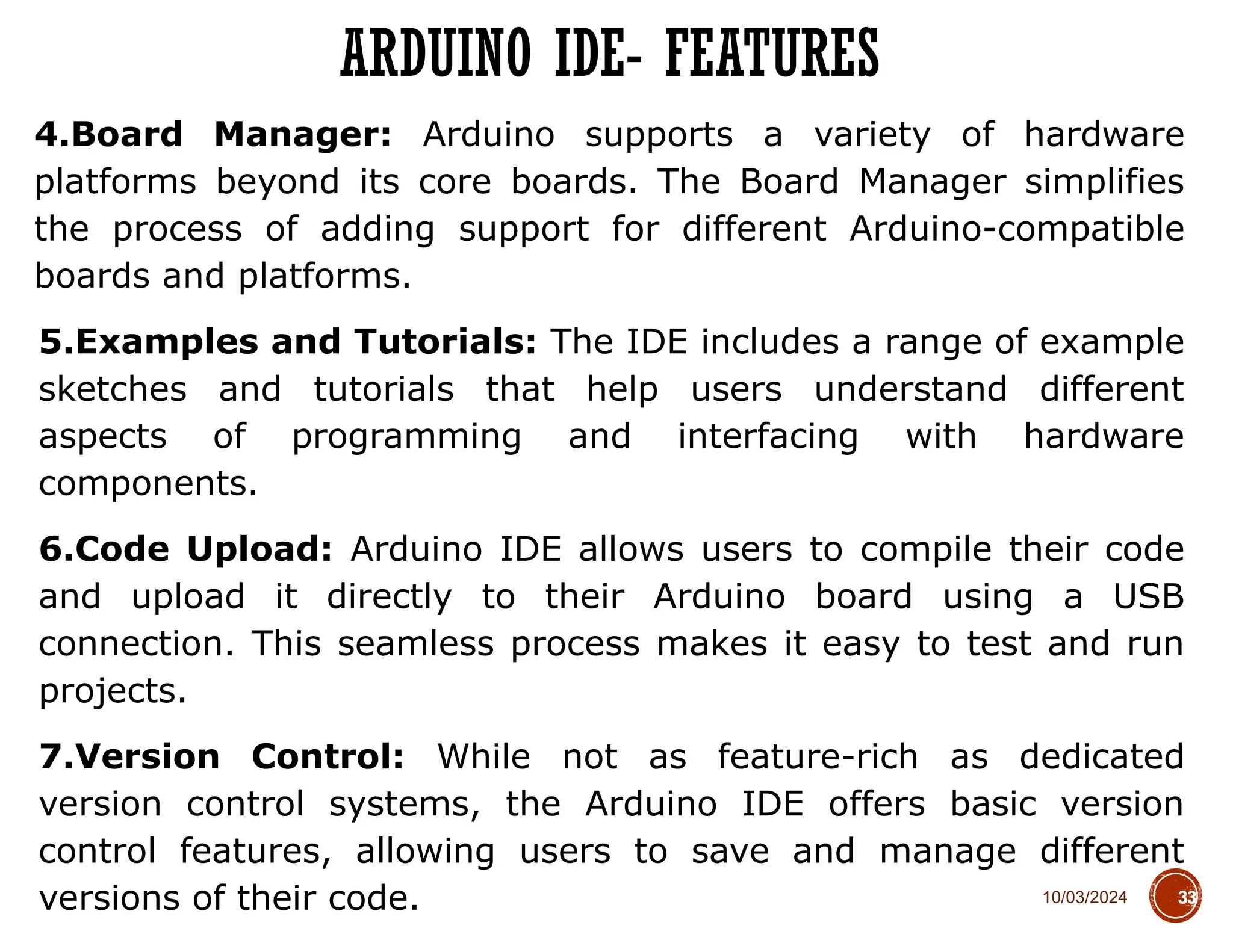 ARDUINO IDE- FEATURES

4.Board Manager: Arduino supports a variety of hardware platforms beyond its core boards. The Board Manager simplifies the process of adding support for different Arduino-compatible boards and platforms.

5.Examples and Tutorials: The IDE includes a range of example sketches and tutorials that help users understand different aspects of programming and interfacing with hardware components.

6.Code Upload: Arduino IDE allows users to compile their code and upload it directly to their Arduino board using a USB connection. This seamless process makes it easy to test and run projects.

7.Version Control: While not as feature-rich as dedicated version control systems, the Arduino IDE offers basic version control features, allowing users to save and manage different versions of their code.

10/03/2024

33